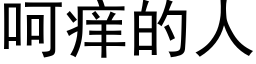 呵痒的人